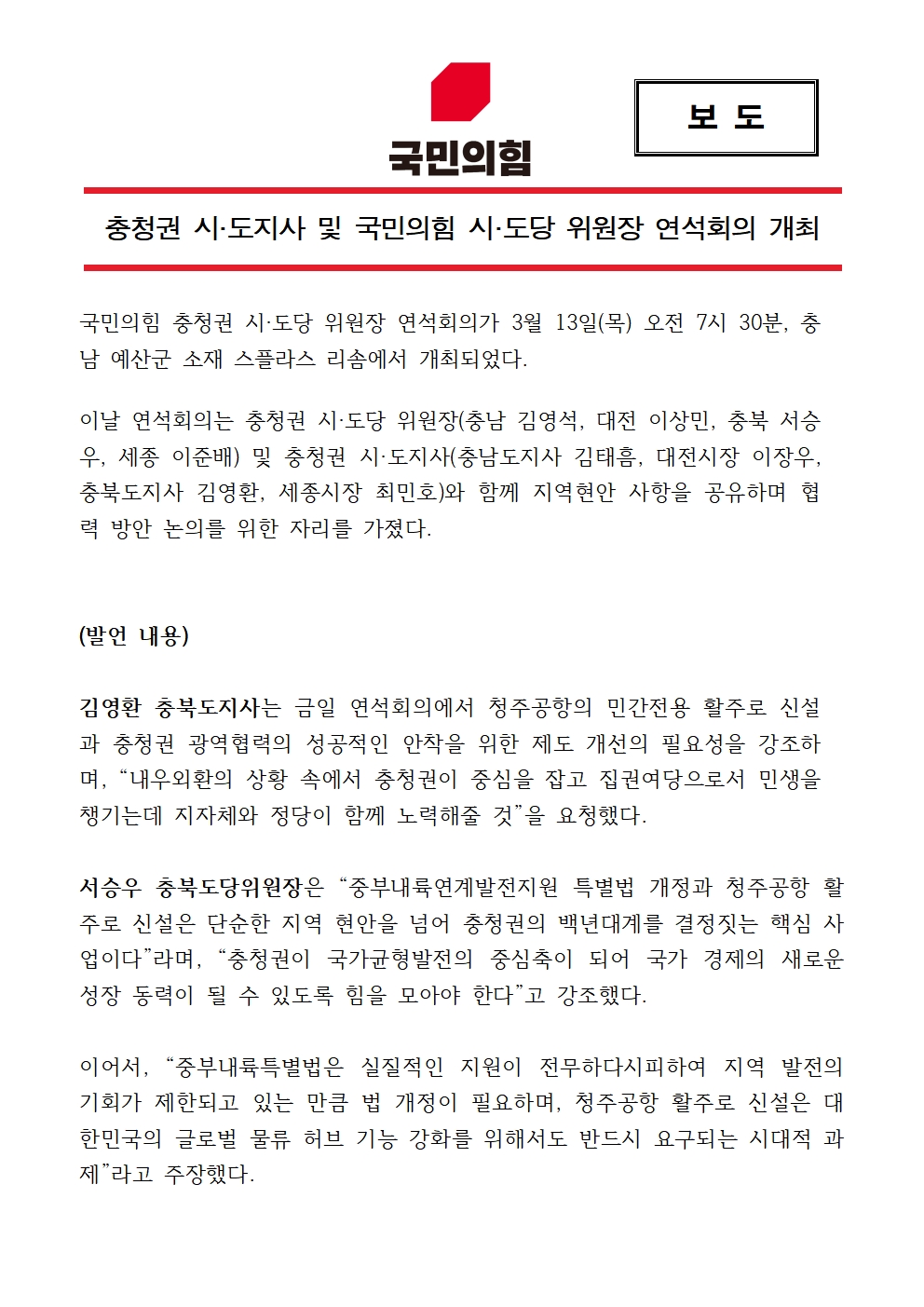 국민의힘

보 도

충청권 시·도지사 및 국민의힘 시·도당 위원장 연석회의 개최

국민의힘 충청권 시·도당 위원장 연석회의가 3월 13일(목) 오전 7시 30분, 충남 예산군 소재 스플라스 리솜에서 개최되었다.

이날 연석회의는 충청권 시·도당 위원장(충남 김영석, 대전 이상민, 충북 서승우, 세종 이준배) 및 충청권 시·도지사(충남도지사 김태흠, 대전시장 이장우, 충북도지사 김영환, 세종시장 최민호)와 함께 지역현안 사항을 공유하며 협력 방안 논의를 위한 자리를 가졌다.

(발언 내용)

김영환 충북도지사는 금일 연석회의에서 청주공항의 민간전용 활주로 신설과 충청권 광역협력의 성공적인 안착을 위한 제도 개선의 필요성을 강조하며, “내우외환의 상황 속에서 충청권이 중심을 잡고 집권여당으로서 민생을 챙기는데 지자체와 정당이 함께 노력해줄 것”을 요청했다.

서승우 충북도당위원장은 “중부내륙연계발전지원 특별법 개정과 청주공항 활주로 신설은 단순한 지역 현안을 넘어 충청권의 백년대계를 결정짓는 핵심 사업이다”라며, “충청권이 국가균형발전의 중심축이 되어 국가 경제의 새로운 성장 동력이 될 수 있도록 힘을 모아야 한다”고 강조했다.

이어서, “중부내륙특별법은 실질적인 지원이 전무하다시피하여 지역 발전의 기회가 제한되고 있는 만큼 법 개정이 필요하며, 청주공항 활주로 신설은 대한민국의 글로벌 물류 허브 기능 강화를 위해서도 반드시 요구되는 시대적 과제”라고 주장했다.